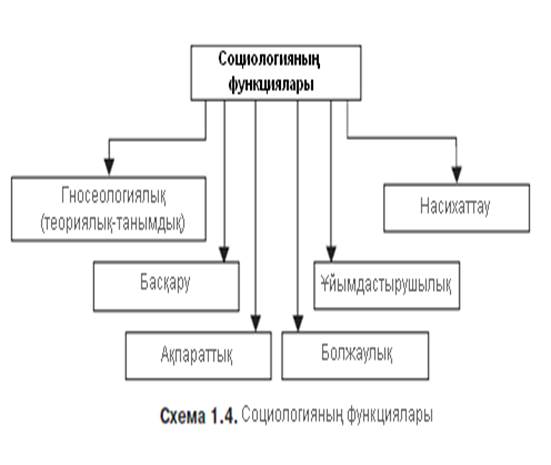 Социологияның функциялары

Гносеологиялық (теориялық-танымдық)

Насихаттау

Басқару

Ұйымдастырушылық

Ақпараттық

Болжаулық

Схема 1.4. Социологияның функциялары